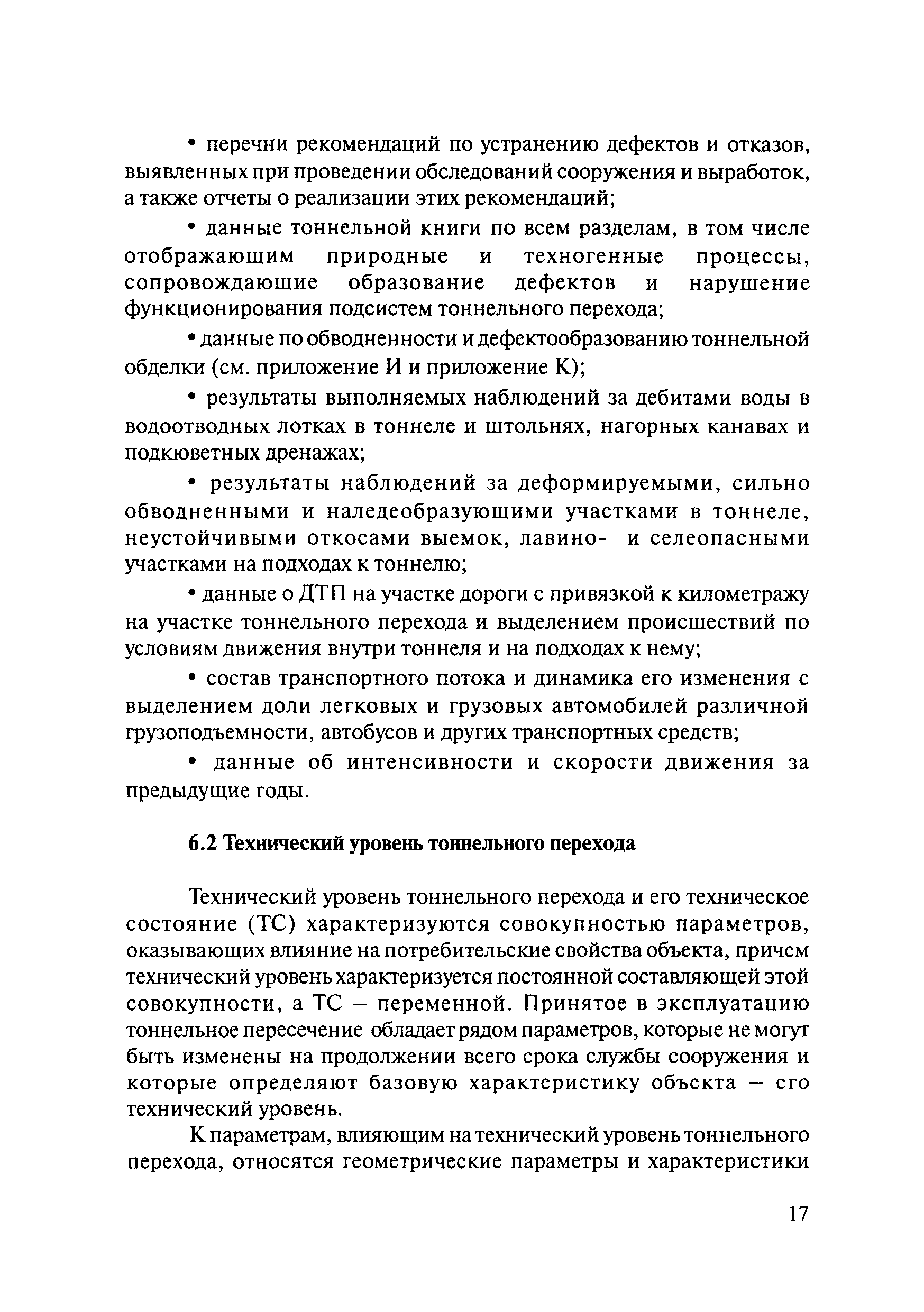 • перечни рекомендаций по устранению дефектов и отказов, выявленных при проведении обследований сооружения и выработок, а также отчеты о реализации этих рекомендаций;

• данные тоннельной книги по всем разделам, в том числе отображающим природные и техногенные процессы, сопровождающие образование дефектов и нарушение функционирования подсистем тоннельного перехода;

• данные по обводненности и дефектообразованию тоннельной обделки (см. приложение И и приложение К);

• результаты выполняемых наблюдений за дебитами воды в водоотводных лотках в тоннеле и штольнях, нагорных канавах и подкюветных дренажах;

• результаты наблюдений за деформируемыми, сильно обводненными и наледеобразующими участками в тоннеле, неустойчивыми откосами выемок, лавино- и селеопасными участками на подходах к тоннелю;

• данные о ДТП на участке дороги с привязкой к километражу на участке тоннельного перехода и выделением происшествий по условиям движения внутри тоннеля и на подходах к нему;

• состав транспортного потока и динамика его изменения с выделением доли легковых и грузовых автомобилей различной грузоподъемности, автобусов и других транспортных средств;

• данные об интенсивности и скорости движения за предыдущие годы.

6.2 Технический уровень тоннельного перехода

Технический уровень тоннельного перехода и его техническое состояние (ТС) характеризуются совокупностью параметров, оказывающих влияние на потребительские свойства объекта, причем технический уровень характеризуется постоянной составляющей этой совокупности, а ТС – переменной. Принятое в эксплуатацию тоннельное пересечение обладает рядом параметров, которые не могут быть изменены на продолжении всего срока службы сооружения и которые определяют базовую характеристику объекта – его технический уровень.

К параметрам, влияющим на технический уровень тоннельного перехода, относятся геометрические параметры и характеристики

17